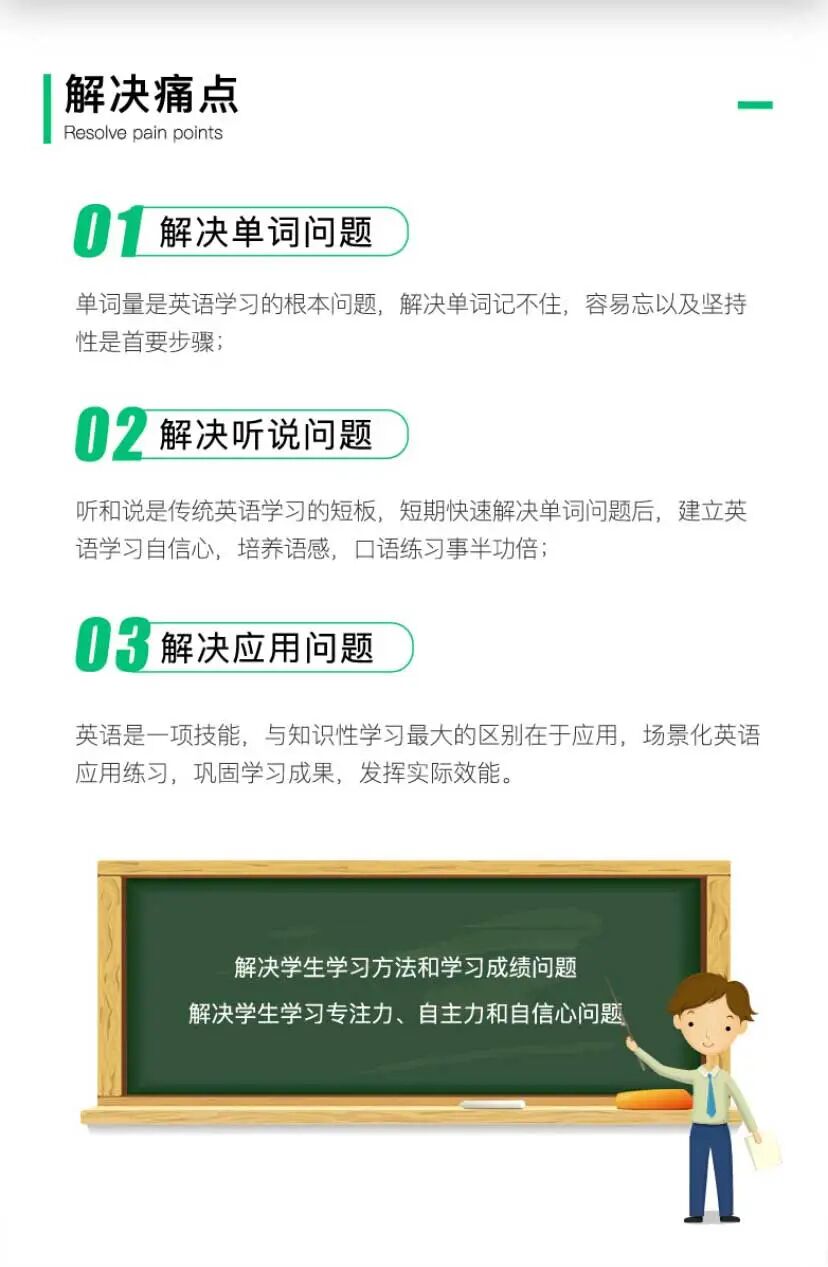 解决痛点
Resolve pain points

01 解决单词问题

单词量是英语学习的根本问题，解决单词记不住，容易忘以及坚持性是首要步骤；

02 解决听说问题

听和说是传统英语学习的短板，短期快速解决单词问题后，建立英语学习自信心，培养语感，口语练习事半功倍；

03 解决应用问题

英语是一项技能，与知识性学习最大的区别在于应用，场景化英语应用练习，巩固学习成果，发挥实际效能。

解决学生学习方法和学习成绩问题
解决学生学习专注力、自主力和自信心问题